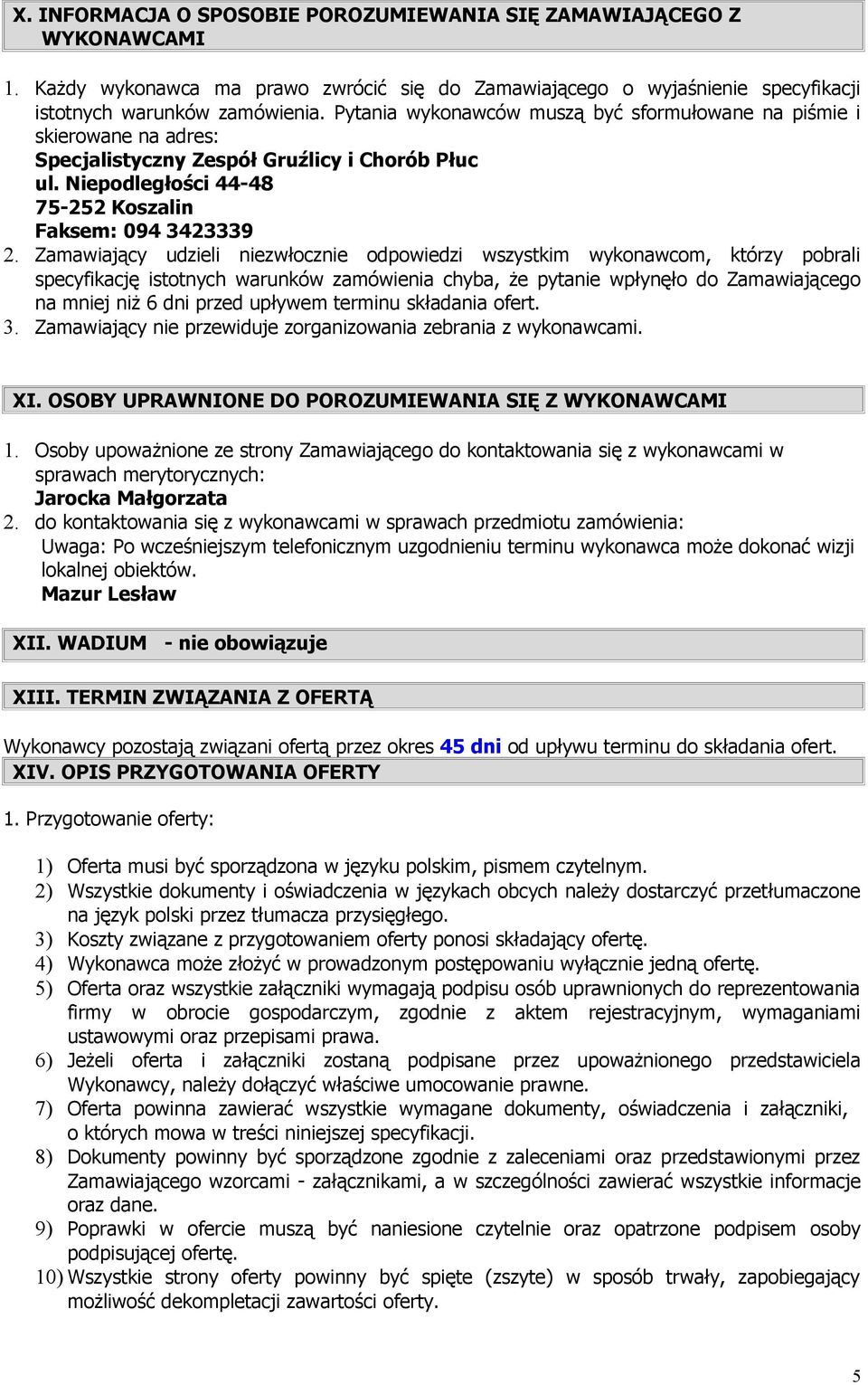 X. INFORMACJA O SPOSOBIE POROZUMIEWANIA SIĘ ZAMAWIAJĄCEGO Z WYKONAWCAMI

1. Każdy wykonawca ma prawo zwrócić się do Zamawiającego o wyjaśnienie specyfikacji istotnych warunków zamówienia. Pytania wykonawców muszą być sformułowane na piśmie i skierowane na adres:
Specjalistyczny Zespół Gruźlicy i Chorób Płuc
ul. Niepodległości 44-48
75-252 Koszalin
Faksem: 094 3423339
2. Zamawiający udzieli niezwłocznie odpowiedzi wszystkim wykonawcom, którzy pobrali specyfikację istotnych warunków zamówienia chyba, że pytanie wpłynęło do Zamawiającego na mniej niż 6 dni przed upływem terminu składania ofert.
3. Zamawiający nie przewiduje zorganizowania zebrania z wykonawcami.

XI. OSOBY UPRAWNIONE DO POROZUMIEWANIA SIĘ Z WYKONAWCAMI

1. Osoby upoważnione ze strony Zamawiającego do kontaktowania się z wykonawcami w sprawach merytorycznych:
Jarocka Małgorzata
2. do kontaktowania się z wykonawcami w sprawach przedmiotu zamówienia:
Uwaga: Po wcześniejszym telefonicznym uzgodnieniu terminu wykonawca może dokonać wizji lokalnej obiektów.
Mazur Lesław

XII. WADIUM - nie obowiązuje

XIII. TERMIN ZWIĄZANIA Z OFERTĄ

Wykonawcy pozostają związani ofertą przez okres 45 dni od upływu terminu do składania ofert.
XIV. OPIS PRZYGOTOWANIA OFERTY

1. Przygotowanie oferty:

1) Oferta musi być sporządzona w języku polskim, pismem czytelnym.
2) Wszystkie dokumenty i oświadczenia w językach obcych należy dostarczyć przetłumaczone na język polski przez tłumacza przysięgłego.
3) Koszty związane z przygotowaniem oferty ponosi składający ofertę.
4) Wykonawca może złożyć w prowadzonym postępowaniu wyłącznie jedną ofertę.
5) Oferta oraz wszystkie załączniki wymagają podpisu osób uprawnionych do reprezentowania firmy w obrocie gospodarczym, zgodnie z aktem rejestracyjnym, wymaganiami ustawowymi oraz przepisami prawa.
6) Jeżeli oferta i załączniki zostaną podpisane przez upoważnionego przedstawiciela Wykonawcy, należy dołączyć właściwe umocowanie prawne.
7) Oferta powinna zawierać wszystkie wymagane dokumenty, oświadczenia i załączniki, o których mowa w treści niniejszej specyfikacji.
8) Dokumenty powinny być sporządzone zgodnie z zaleceniami oraz przedstawionymi przez Zamawiającego wzorcami - załącznikami, a w szczególności zawierać wszystkie informacje oraz dane.
9) Poprawki w ofercie muszą być naniesione czytelnie oraz opatrzone podpisem osoby podpisującej ofertę.
10) Wszystkie strony oferty powinny być spięte (zszyte) w sposób trwały, zapobiegający możliwość dekompletacji zawartości oferty.

5